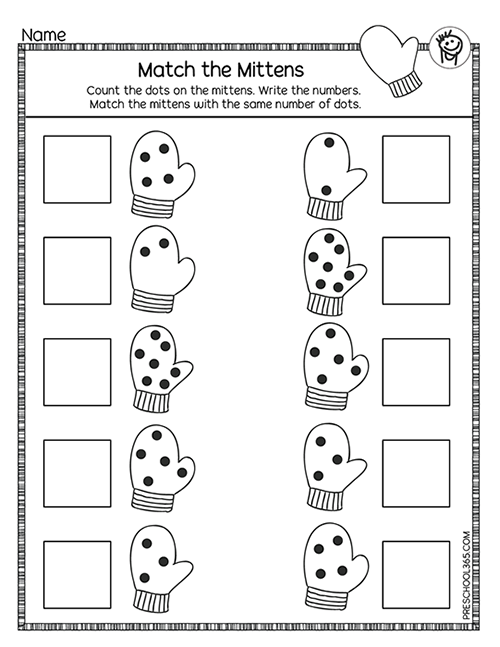 Name

Match the Mittens

Count the dots on the mittens. Write the numbers. Match the mittens with the same number of dots.

PRESCHOOL365.COM